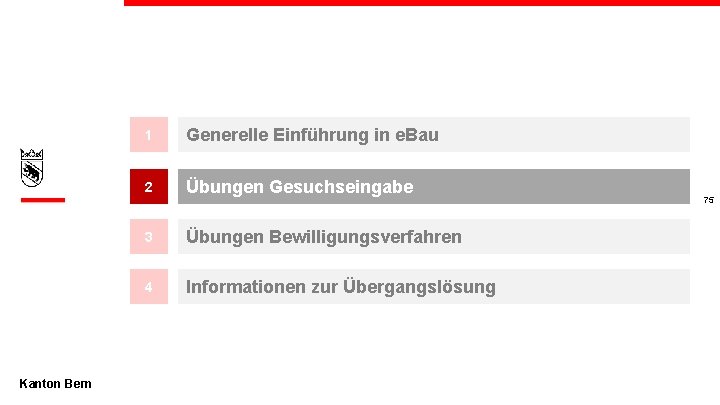 1
Generelle Einführung in eBau

2
Übungen Gesuchseingabe

75

3
Übungen Bewilligungsverfahren

4
Informationen zur Übergangslösung

Kanton Bern